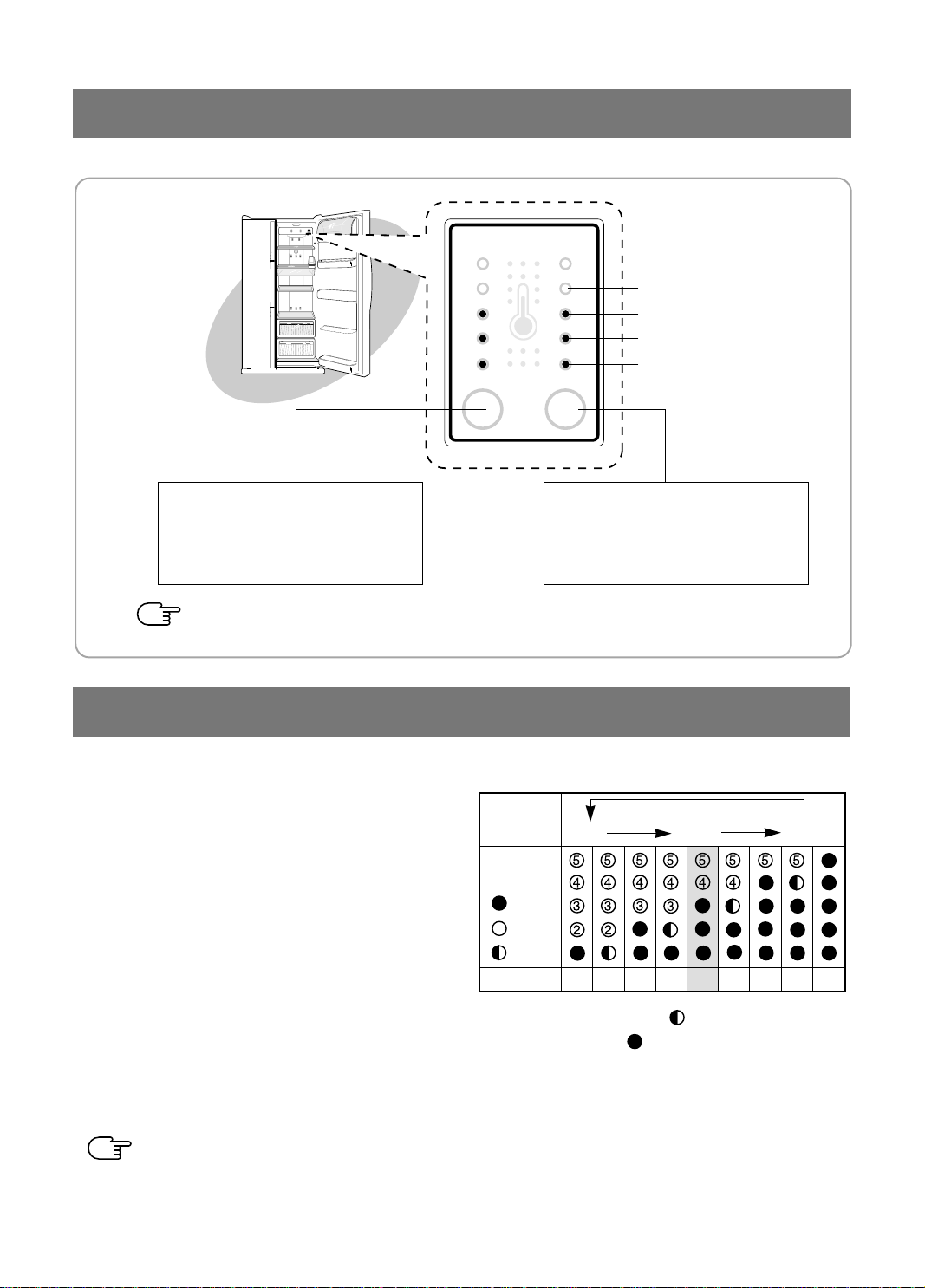 ⑤ ⑤ ⑤ ⑤ ⑤ ⑤ ⑤ ⑤
④ ④ ④ ④ ④ ④
③ ③ ③ ③
② ②